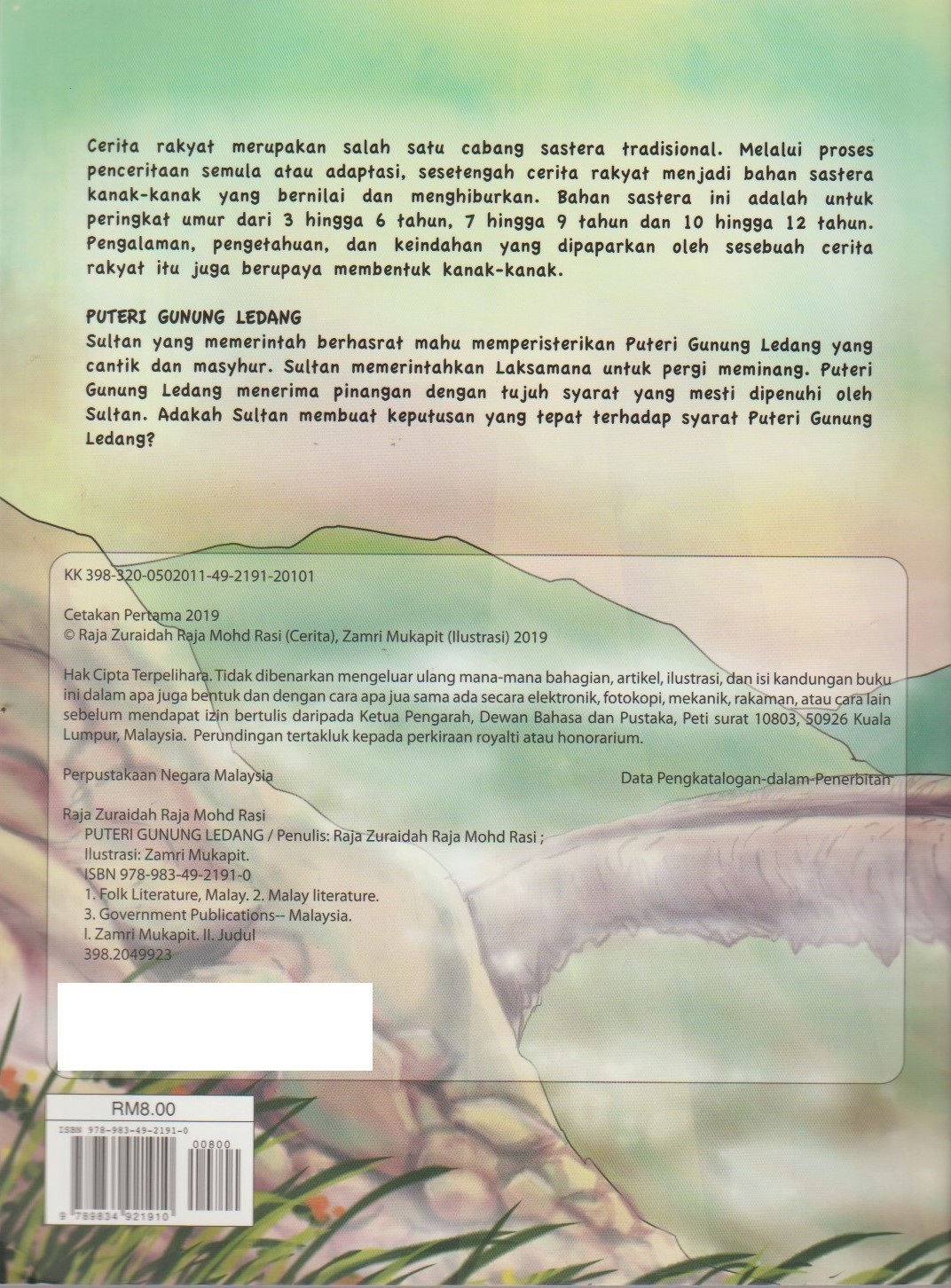 Cerita rakyat merupakan salah satu cabang sastera tradisional. Melalui proses penceritaan semula atau adaptasi, sesetengah cerita rakyat menjadi bahan sastera kanak-kanak yang bernilai dan menghiburkan. Bahan sastera ini adalah untuk peringkat umur dari 3 hingga 6 tahun, 7 hingga 9 tahun dan 10 hingga 12 tahun. Pengalaman, pengetahuan, dan keindahan yang dipaparkan oleh sesebuah cerita rakyat itu juga berupaya membentuk kanak-kanak.

PUTERI GUNUNG LEDANG
Sultan yang memerintah berhasrat mahu memperisterikan Puteri Gunung Ledang yang cantik dan masyhur. Sultan memerintahkan Laksamana untuk pergi meminang. Puteri Gunung Ledang menerima pinangan dengan tujuh syarat yang mesti dipenuhi oleh Sultan. Adakah Sultan membuat keputusan yang tepat terhadap syarat Puteri Gunung Ledang?

KK 398-320-0502011-49-2191-20101

Cetakan Pertama 2019
© Raja Zuraidah Raja Mohd Rasi (Cerita), Zamri Mukapit (Ilustrasi) 2019

Hak Cipta Terpelihara. Tidak dibenarkan mengeluar ulang mana-mana bahagian, artikel, ilustrasi, dan isi kandungan buku ini dalam apa juga bentuk dan dengan cara apa jua sama ada secara elektronik, fotokopi, mekanik, rakaman, atau cara lain sebelum mendapat izin bertulis daripada Ketua Pengarah, Dewan Bahasa dan Pustaka, Peti surat 10803, 50926 Kuala Lumpur, Malaysia. Perundingan tertakluk kepada perkiraan royalti atau honorarium.

Perpustakaan Negara Malaysia

Data Pengkatalogan-dalam-Penerbitan

Raja Zuraidah Raja Mohd Rasi
PUTERI GUNUNG LEDANG / Penulis: Raja Zuraidah Raja Mohd Rasi ;
Ilustrasi: Zamri Mukapit.
ISBN 978-983-49-2191-0
1. Folk Literature, Malay. 2. Malay literature.
3. Government Publications-- Malaysia.
I. Zamri Mukapit. II. Judul
398.2049923

RM8.00

ISBN 978-983-49-2191-0
00800
9 789834 921910